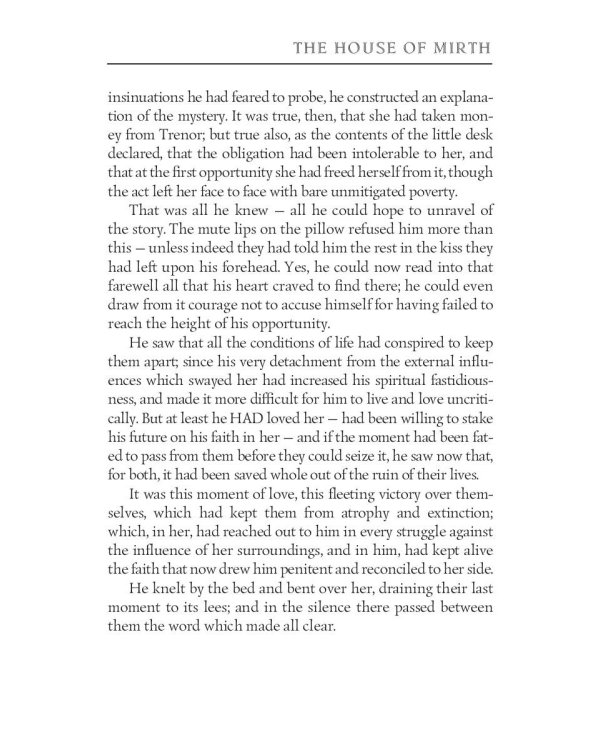 THE HOUSE OF MIRTH

insinuations he had feared to probe, he constructed an explanation of the mystery. It was true, then, that she had taken money from Trenor; but true also, as the contents of the little desk declared, that the obligation had been intolerable to her, and that at the first opportunity she had freed herself from it, though the act left her face to face with bare unmitigated poverty.

That was all he knew — all he could hope to unravel of the story. The mute lips on the pillow refused him more than this — unless indeed they had told him the rest in the kiss they had left upon his forehead. Yes, he could now read into that farewell all that his heart craved to find there; he could even draw from it courage not to accuse himself for having failed to reach the height of his opportunity.

He saw that all the conditions of life had conspired to keep them apart; since his very detachment from the external influences which swayed her had increased his spiritual fastidiousness, and made it more difficult for him to live and love uncritically. But at least he HAD loved her — had been willing to stake his future on his faith in her — and if the moment had been fated to pass from them before they could seize it, he saw now that, for both, it had been saved whole out of the ruin of their lives.

It was this moment of love, this fleeting victory over themselves, which had kept them from atrophy and extinction; which, in her, had reached out to him in every struggle against the influence of her surroundings, and in him, had kept alive the faith that now drew him penitent and reconciled to her side.

He knelt by the bed and bent over her, draining their last moment to its lees; and in the silence there passed between them the word which made all clear.